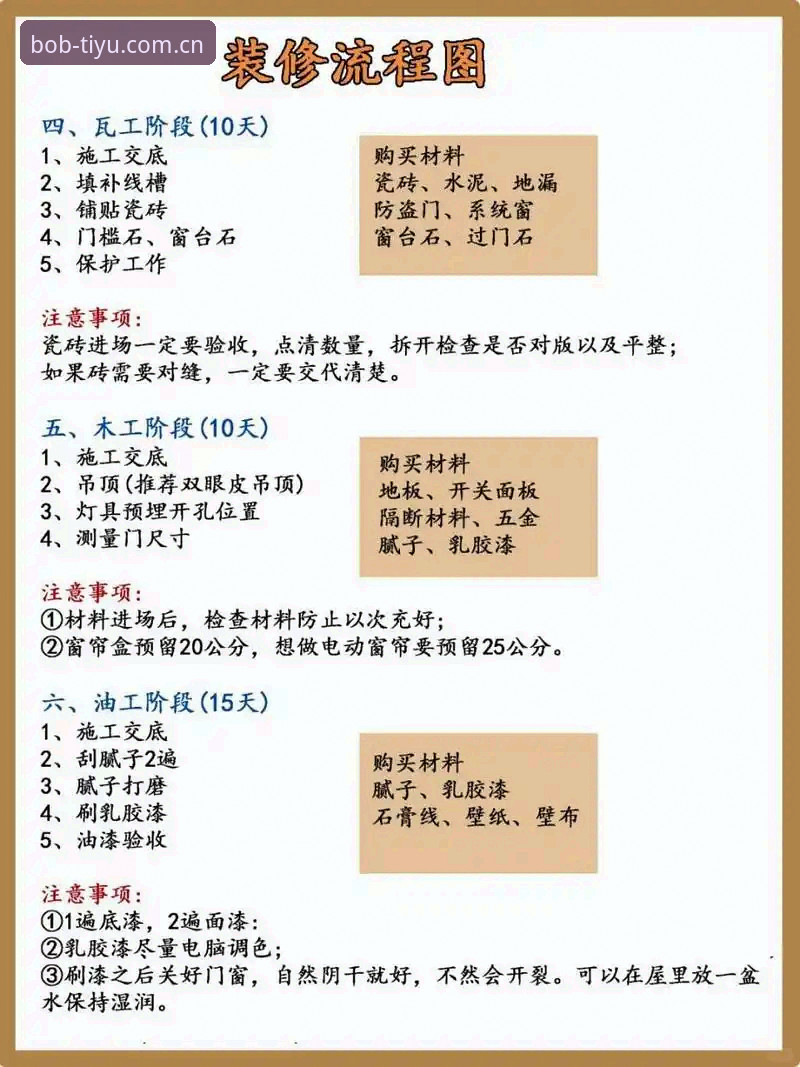 bob-tiyu.com.cn

装修流程图

四、瓦工阶段(10天)
1、施工交底
2、填补线槽
3、铺贴瓷砖
4、门槛石、窗台石
5、保护工作

购买材料
瓷砖、水泥、地漏
防盗门、系统窗
窗台石、过门石

注意事项:
瓷砖进场一定要验收，点清数量，拆开检查是否对版以及平整；如果砖需要对缝，一定要交代清楚。

五、木工阶段(10天)
1、施工交底
2、吊顶(推荐双眼皮吊顶)
3、灯具预埋开孔位置
4、测量门尺寸

购买材料
地板、开关面板
隔断材料、五金
腻子、乳胶漆

注意事项:
①材料进场后，检查材料防止以次充好；
②窗帘盒预留20公分，想做电动窗帘要预留25公分。

六、油工阶段(15天)
1、施工交底
2、刮腻子2遍
3、腻子打磨
4、刷乳胶漆
5、油漆验收

购买材料
腻子、乳胶漆
石膏线、壁纸、壁布

注意事项:
①1遍底漆，2遍面漆：
②乳胶漆尽量电脑调色；
③刷漆之后关好门窗，自然阴干就好，不然会开裂。可以在屋里放一盆水保持湿润。